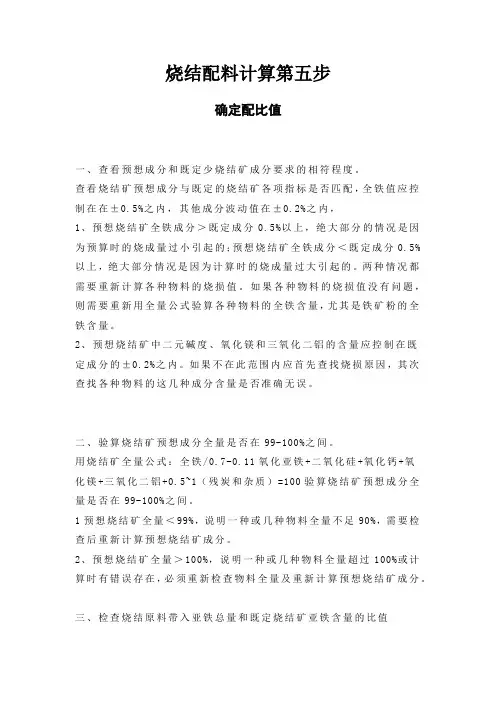 烧结配料计算第五步

确定配比值

一、查看预想成分和既定少烧结矿成分要求的相符程度。

查看烧结矿预想成分与既定的烧结矿各项指标是否匹配，全铁值应控制在在±0.5%之内，其他成分波动值在±0.2%之内，

1、预想烧结矿全铁成分＞既定成分 0.5%以上，绝大部分的情况是因为预算时的烧成量过小引起的；预想烧结矿全铁成分＜既定成分 0.5%以上，绝大部分情况是因为计算时的烧成量过大引起的。两种情况都需要重新计算各种物料的烧损值。如果各种物料的烧损值没有问题，则需要重新用全量公式验算各种物料的全铁含量，尤其是铁矿粉的全铁含量。

2、预想烧结矿中二元碱度、氧化镁和三氧化二铝的含量应控制在既定成分的±0.2%之内。如果不在此范围内应首先查找烧损原因，其次查找各种物料的这几种成分含量是否准确无误。

二、验算烧结矿预想成分全量是否在 99-100%之间。

用烧结矿全量公式：全铁/0.7-0.11 氧化亚铁+二氧化硅+氧化钙+氧化镁+三氧化二铝+0.5~1（残炭和杂质）=100 验算烧结矿预想成分全量是否在 99-100%之间。

1 预想烧结矿全量＜99%，说明一种或几种物料全量不足 90%，需要检查后重新计算预想烧结矿成分。

2、预想烧结矿全量＞100%，说明一种或几种物料全量超过 100%或计算时有错误存在，必须重新检查物料全量及重新计算预想烧结矿成分。

三、检查烧结原料带入亚铁总量和既定烧结矿亚铁含量的比值